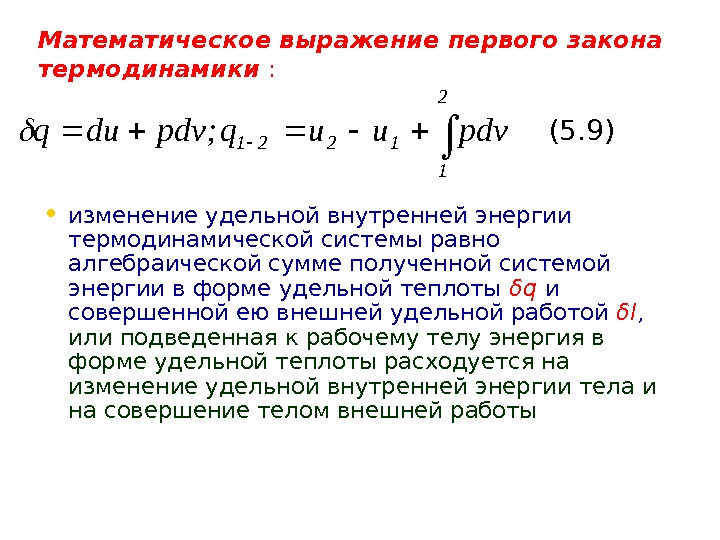 Математическое выражение первого закона термодинамики :

$\delta q = du + pdv; q_{1-2} = u_2 - u_1 + \int_1^2 pdv$ (5.9)

• изменение удельной внутренней энергии термодинамической системы равно алгебраической сумме полученной системой энергии в форме удельной теплоты δq и совершенной ею внешней удельной работой δl, или подведенная к рабочему телу энергия в форме удельной теплоты расходуется на изменение удельной внутренней энергии тела и на совершение телом внешней работы